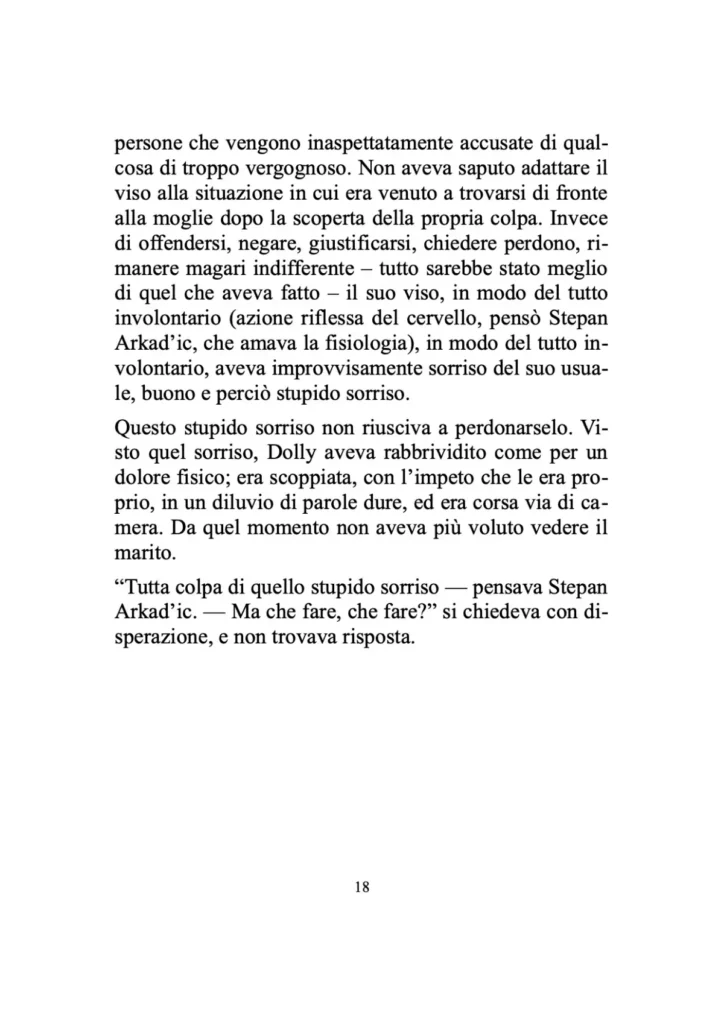 persone che vengono inaspettatamente accusate di qualcosa di troppo vergognoso. Non aveva saputo adattare il viso alla situazione in cui era venuto a trovarsi di fronte alla moglie dopo la scoperta della propria colpa. Invece di offendersi, negare, giustificarsi, chiedere perdono, rimanere magari indifferente – tutto sarebbe stato meglio di quel che aveva fatto – il suo viso, in modo del tutto involontario (azione riflessa del cervello, pensò Stepan Arkad'ic, che amava la fisiologia), in modo del tutto involontario, aveva improvvisamente sorriso del suo usuale, buono e perciò stupido sorriso.

Questo stupido sorriso non riusciva a perdonarselo. Visto quel sorriso, Dolly aveva rabbrividito come per un dolore fisico; era scoppiata, con l'impeto che le era proprio, in un diluvio di parole dure, ed era corsa via di camera. Da quel momento non aveva più voluto vedere il marito.

"Tutta colpa di quello stupido sorriso — pensava Stepan Arkad'ic. — Ma che fare, che fare?" si chiedeva con disperazione, e non trovava risposta.

18